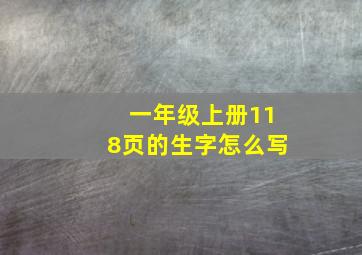 一年级上册118页的生字怎么写